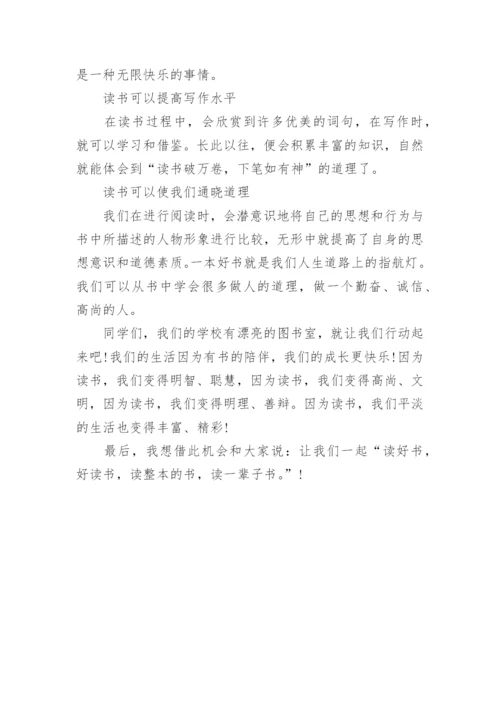 是一种无限快乐的事情。

读书可以提高写作水平

在读书过程中，会欣赏到许多优美的词句，在写作时，就可以学习和借鉴。长此以往，便会积累丰富的知识，自然就能体会到“读书破万卷，下笔如有神”的道理了。

读书可以使我们通晓道理

我们在进行阅读时，会潜意识地将自己的思想和行为与书中所描述的人物形象进行比较，无形中就提高了自身的思想意识和道德素质。一本好书就是我们人生道路上的指航灯。我们可以从书中学会很多做人的道理，做一个勤奋、诚信、高尚的人。

同学们，我们的学校有漂亮的图书室，就让我们行动起来吧!我们的生活因为有书的陪伴，我们的成长更快乐!因为读书，我们变得明智、聪慧，因为读书，我们变得高尚、文明，因为读书，我们变得明理、善辩。因为读书，我们平淡的生活也变得丰富、精彩!

最后，我想借此机会和大家说：让我们一起“读好书，好读书，读整本的书，读一辈子书。”!